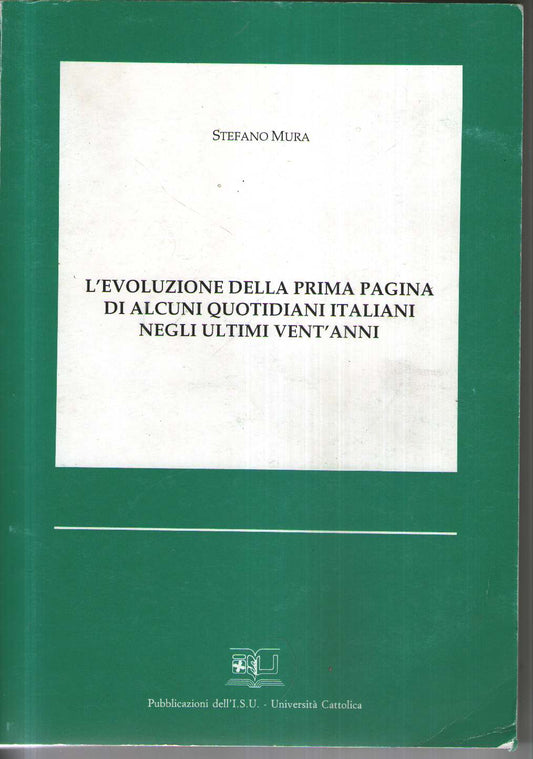 STEFANO MURA

L'EVOLUZIONE DELLA PRIMA PAGINA
DI ALCUNI QUOTIDIANI ITALIANI
NEGLI ULTIMI VENT'ANNI

Pubblicazioni dell'I.S.U. - Università Cattolica